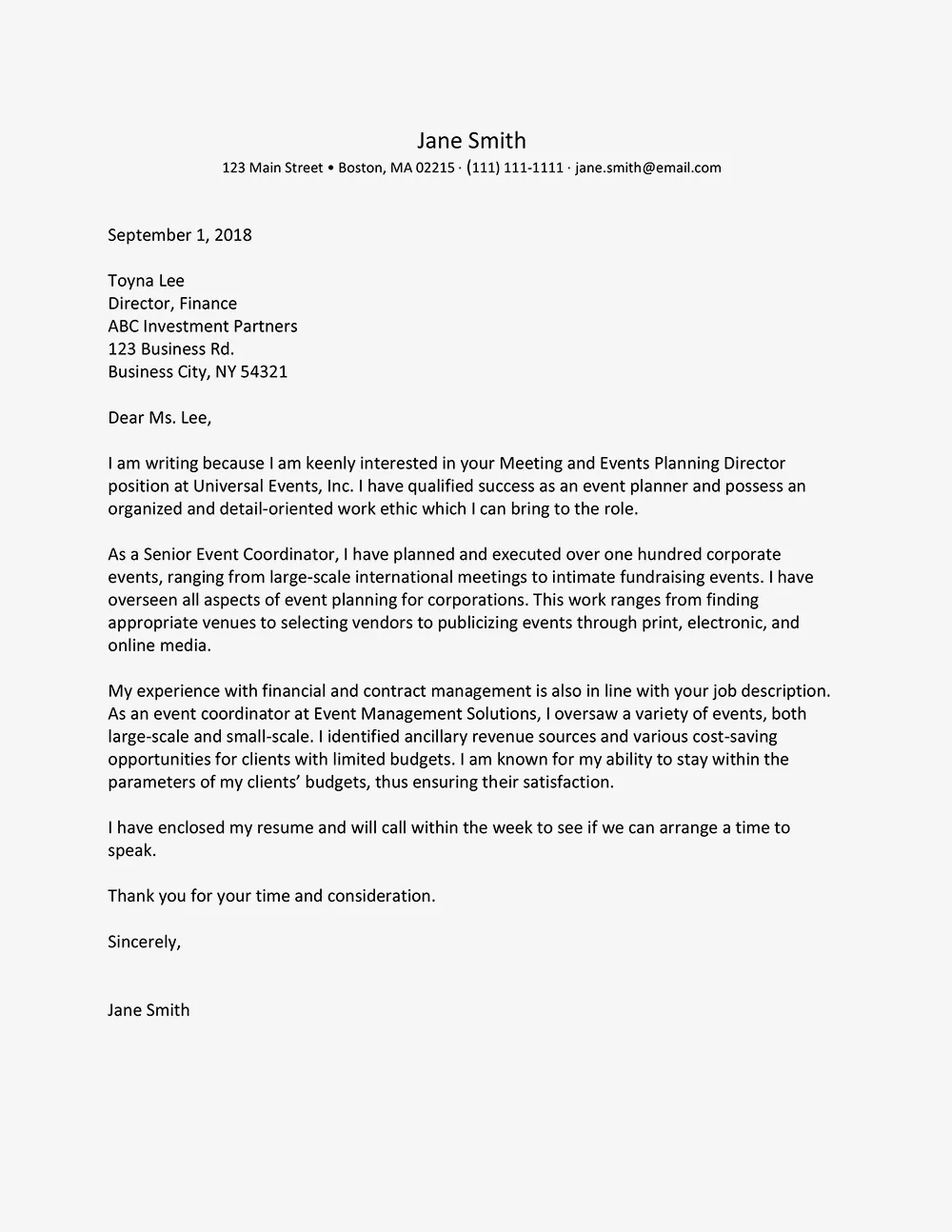 Jane Smith
123 Main Street • Boston, MA 02215 · (111) 111-1111 · jane.smith@email.com

September 1, 2018

Toyna Lee
Director, Finance
ABC Investment Partners
123 Business Rd.
Business City, NY 54321

Dear Ms. Lee,

I am writing because I am keenly interested in your Meeting and Events Planning Director position at Universal Events, Inc. I have qualified success as an event planner and possess an organized and detail-oriented work ethic which I can bring to the role.

As a Senior Event Coordinator, I have planned and executed over one hundred corporate events, ranging from large-scale international meetings to intimate fundraising events. I have overseen all aspects of event planning for corporations. This work ranges from finding appropriate venues to selecting vendors to publicizing events through print, electronic, and online media.

My experience with financial and contract management is also in line with your job description. As an event coordinator at Event Management Solutions, I oversaw a variety of events, both large-scale and small-scale. I identified ancillary revenue sources and various cost-saving opportunities for clients with limited budgets. I am known for my ability to stay within the parameters of my clients' budgets, thus ensuring their satisfaction.

I have enclosed my resume and will call within the week to see if we can arrange a time to speak.

Thank you for your time and consideration.

Sincerely,

Jane Smith